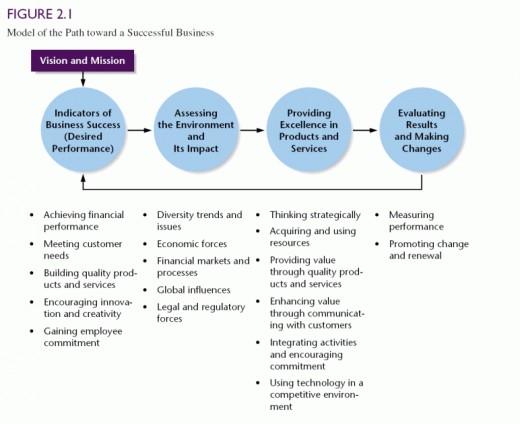 FIGURE 2.1
Model of the Path toward a Successful Business

Vision and Mission

Indicators of Business Success (Desired Performance)

Assessing the Environment and Its Impact

Providing Excellence in Products and Services

Evaluating Results and Making Changes

• Achieving financial performance
• Meeting customer needs
• Building quality products and services
• Encouraging innovation and creativity
• Gaining employee commitment

• Diversity trends and issues
• Economic forces
• Financial markets and processes
• Global influences
• Legal and regulatory forces

• Thinking strategically
• Acquiring and using resources
• Providing value through quality products and services
• Enhancing value through communicating with customers
• Integrating activities and encouraging commitment
• Using technology in a competitive environment

• Measuring performance
• Promoting change and renewal